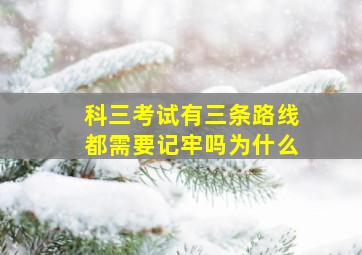 科三考试有三条路线
都需要记牢吗为什么